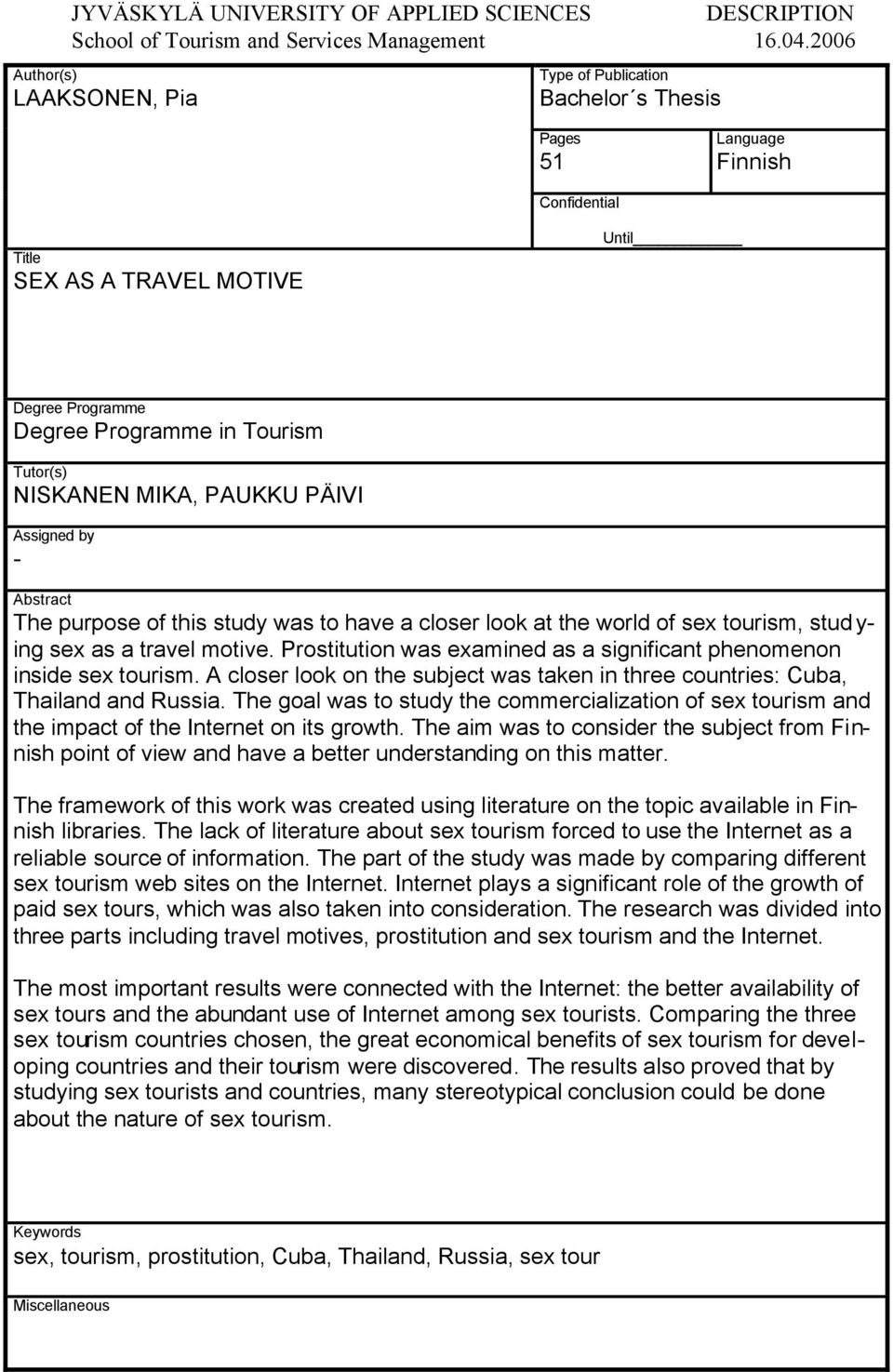 JYVÄSKYLÄ UNIVERSITY OF APPLIED SCIENCES
School of Tourism and Services Management

DESCRIPTION
16.04.2006

Author(s)
LAAKSONEN, Pia

Type of Publication
Bachelor´s Thesis

Pages
51

Language
Finnish

Confidential

Until

Title
SEX AS A TRAVEL MOTIVE

Degree Programme
Degree Programme in Tourism

Tutor(s)
NISKANEN MIKA, PAUKKU PÄIVI

Assigned by
-

Abstract
The purpose of this study was to have a closer look at the world of sex tourism, studying sex as a travel motive. Prostitution was examined as a significant phenomenon inside sex tourism. A closer look on the subject was taken in three countries: Cuba, Thailand and Russia. The goal was to study the commercialization of sex tourism and the impact of the Internet on its growth. The aim was to consider the subject from Finnish point of view and have a better understanding on this matter.

The framework of this work was created using literature on the topic available in Finnish libraries. The lack of literature about sex tourism forced to use the Internet as a reliable source of information. The part of the study was made by comparing different sex tourism web sites on the Internet. Internet plays a significant role of the growth of paid sex tours, which was also taken into consideration. The research was divided into three parts including travel motives, prostitution and sex tourism and the Internet.

The most important results were connected with the Internet: the better availability of sex tours and the abundant use of Internet among sex tourists. Comparing the three sex tourism countries chosen, the great economical benefits of sex tourism for developing countries and their tourism were discovered. The results also proved that by studying sex tourists and countries, many stereotypical conclusion could be done about the nature of sex tourism.

Keywords
sex, tourism, prostitution, Cuba, Thailand, Russia, sex tour

Miscellaneous